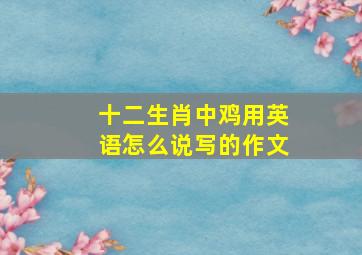 十二生肖中鸡用英语怎么说写的作文